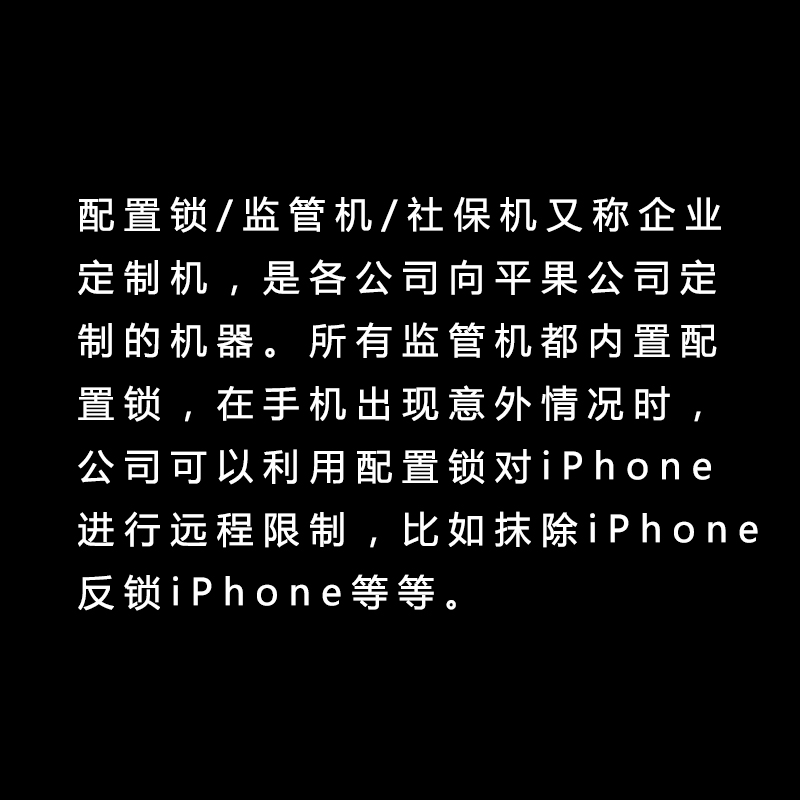 配置锁/监管机/社保机又称企业定制机，是各公司向平果公司定制的机器。所有监管机都内置配置锁，在手机出现意外情况时，公司可以利用配置锁对iPhone进行远程限制，比如抹除iPhone反锁iPhone等等。